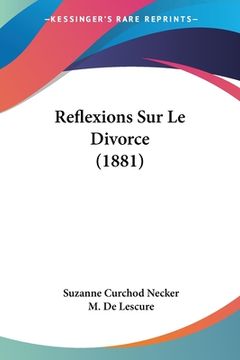 —KESSINGER'S RARE REPRINTS—

Reflexions Sur Le Divorce (1881)

Suzanne Curchod Necker
M. De Lescure